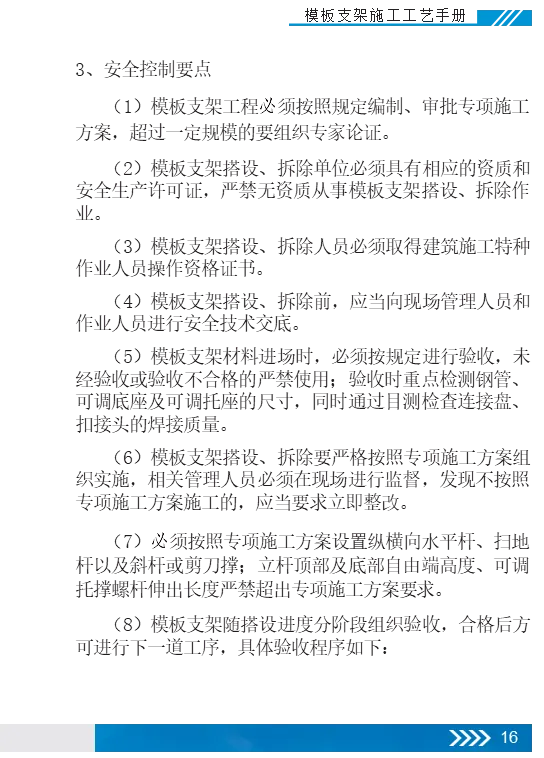 模板支架施工工艺手册

3、安全控制要点

（1）模板支架工程必须按照规定编制、审批专项施工方案，超过一定规模的要组织专家论证。

（2）模板支架搭设、拆除单位必须具有相应的资质和安全生产许可证，严禁无资质从事模板支架搭设、拆除作业。

（3）模板支架搭设、拆除人员必须取得建筑施工特种作业人员操作资格证书。

（4）模板支架搭设、拆除前，应当向现场管理人员和作业人员进行安全技术交底。

（5）模板支架材料进场时，必须按规定进行验收，未经验收或验收不合格的严禁使用；验收时重点检测钢管、可调底座及可调托座的尺寸，同时通过目测检查连接盘、扣接头的焊接质量。

（6）模板支架搭设、拆除要严格按照专项施工方案组织实施，相关管理人员必须在现场进行监督，发现不按照专项施工方案施工的，应当要求立即整改。

（7）必须按照专项施工方案设置纵横向水平杆、扫地杆以及斜杆或剪刀撑；立杆顶部及底部自由端高度、可调托撑螺杆伸出长度严禁超出专项施工方案要求。

（8）模板支架随搭设进度分阶段组织验收，合格后方可进行下一道工序，具体验收程序如下：

16